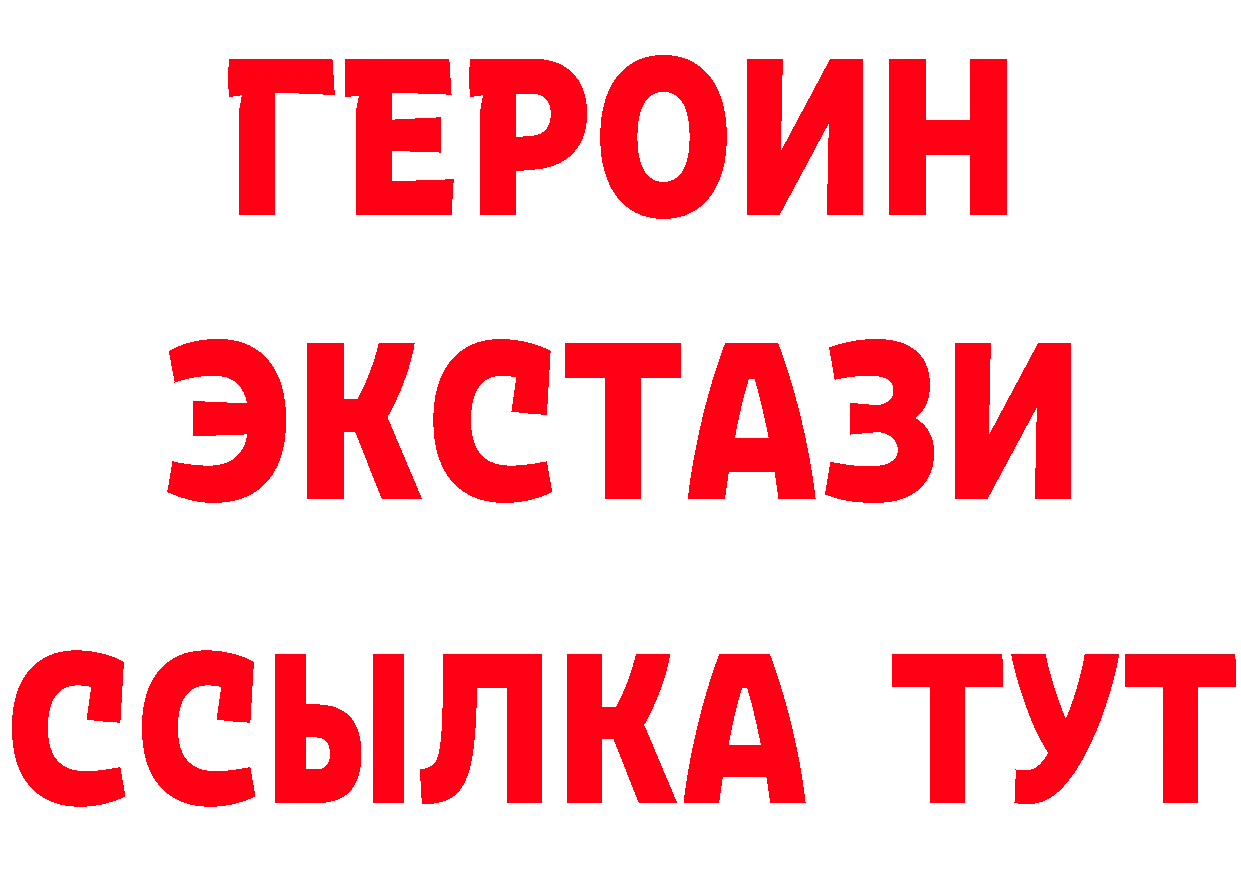 ГЕРОИН
ЭКСТАЗИ
ССЫЛКА ТУТ